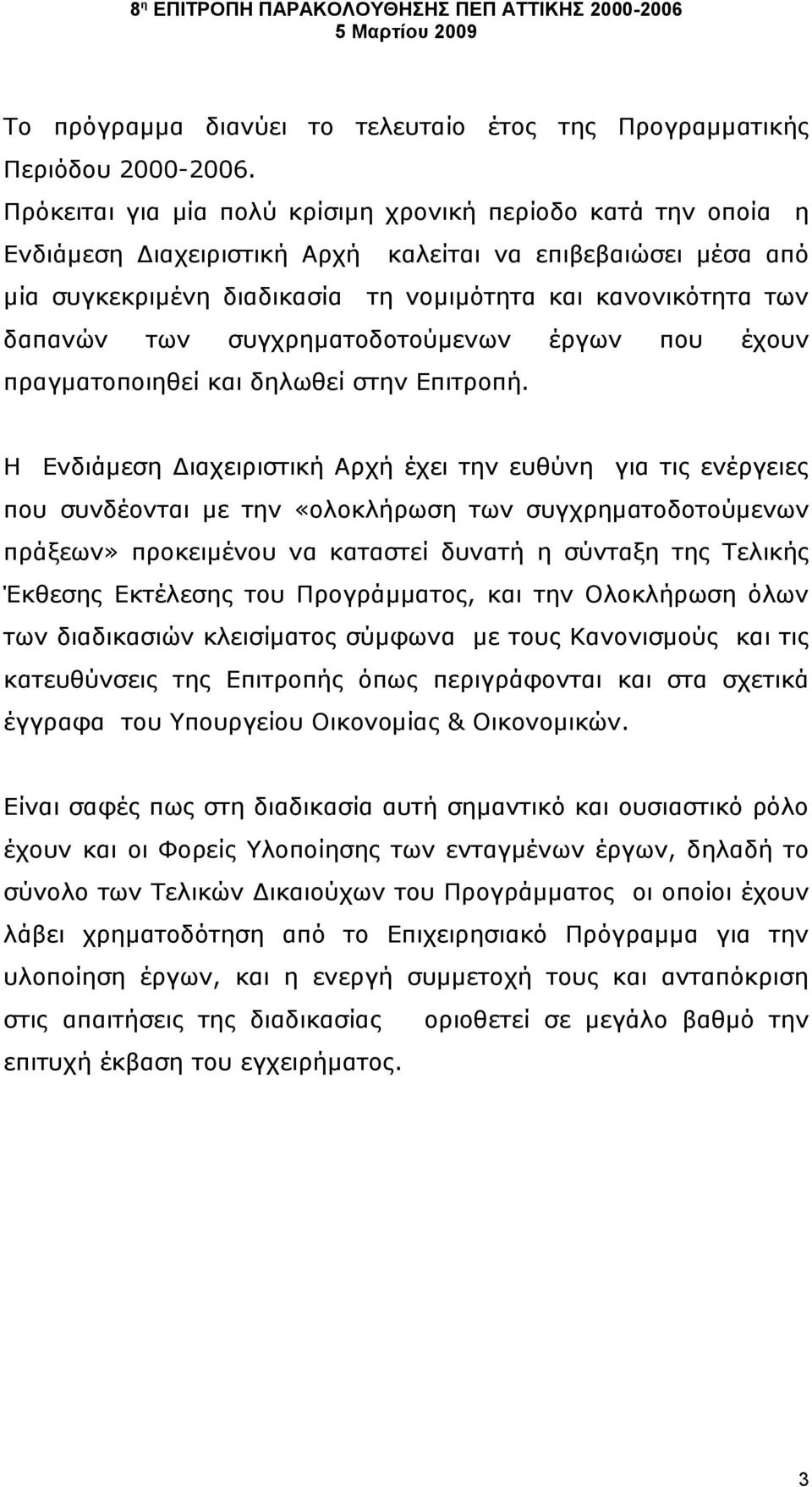 8η ΕΠΙΤΡΟΠΗ ΠΑΡΑΚΟΛΟΥΘΗΣΗΣ ΠΕΠ ΑΤΤΙΚΗΣ 2000-2006
5 Μαρτίου 2009

Το πρόγραμμα διανύει το τελευταίο έτος της Προγραμματικής Περιόδου 2000-2006.
Πρόκειται για μία πολύ κρίσιμη χρονική περίοδο κατά την οποία η Ενδιάμεση Διαχειριστική Αρχή καλείται να επιβεβαιώσει μέσα από μία συγκεκριμένη διαδικασία τη νομιμότητα και κανονικότητα των δαπανών των συγχρηματοδοτούμενων έργων που έχουν πραγματοποιηθεί και δηλωθεί στην Επιτροπή.

Η Ενδιάμεση Διαχειριστική Αρχή έχει την ευθύνη για τις ενέργειες που συνδέονται με την «ολοκλήρωση των συγχρηματοδοτούμενων πράξεων» προκειμένου να καταστεί δυνατή η σύνταξη της Τελικής Έκθεσης Εκτέλεσης του Προγράμματος, και την Ολοκλήρωση όλων των διαδικασιών κλεισίματος σύμφωνα με τους Κανονισμούς και τις κατευθύνσεις της Επιτροπής όπως περιγράφονται και στα σχετικά έγγραφα του Υπουργείου Οικονομίας & Οικονομικών.

Είναι σαφές πως στη διαδικασία αυτή σημαντικό και ουσιαστικό ρόλο έχουν και οι Φορείς Υλοποίησης των ενταγμένων έργων, δηλαδή το σύνολο των Τελικών Δικαιούχων του Προγράμματος οι οποίοι έχουν λάβει χρηματοδότηση από το Επιχειρησιακό Πρόγραμμα για την υλοποίηση έργων, και η ενεργή συμμετοχή τους και ανταπόκριση στις απαιτήσεις της διαδικασίας οριοθετεί σε μεγάλο βαθμό την επιτυχή έκβαση του εγχειρήματος.

3